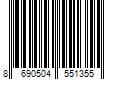 8 690504 551355